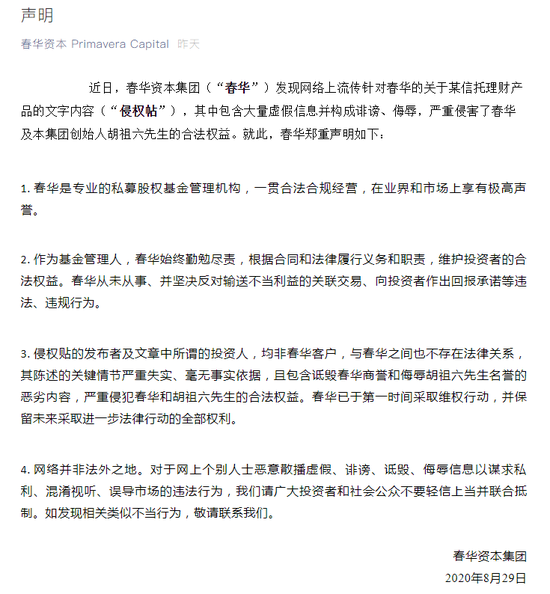 声明

春华资本 Primavera Capital 昨天

近日，春华资本集团（“春华”）发现网络上流传针对春华的关于某信托理财产品的文字内容（“侵权帖”），其中包含大量虚假信息并构成诽谤、侮辱，严重侵害了春华及本集团创始人胡祖六先生的合法权益。就此，春华郑重声明如下：

1. 春华是专业的私募股权基金管理机构，一贯合法合规经营，在业界和市场上享有极高声誉。

2. 作为基金管理人，春华始终勤勉尽责，根据合同和法律履行义务和职责，维护投资者的合法权益。春华从未从事、并坚决反对输送不当利益的关联交易、向投资者作出回报承诺等违法、违规行为。

3. 侵权贴的发布者及文章中所谓的投资人，均非春华客户，与春华之间也不存在法律关系，其陈述的关键情节严重失实、毫无事实依据，且包含诋毁春华商誉和侮辱胡祖六先生名誉的恶劣内容，严重侵犯春华和胡祖六先生的合法权益。春华已于第一时间采取维权行动，并保留未来采取进一步法律行动的全部权利。

4. 网络并非法外之地。对于网上个别人士恶意散播虚假、诽谤、诋毁、侮辱信息以谋求私利、混淆视听、误导市场的违法行为，我们请广大投资者和社会公众不要轻信上当并联合抵制。如发现相关类似不当行为，敬请联系我们。

春华资本集团
2020年8月29日